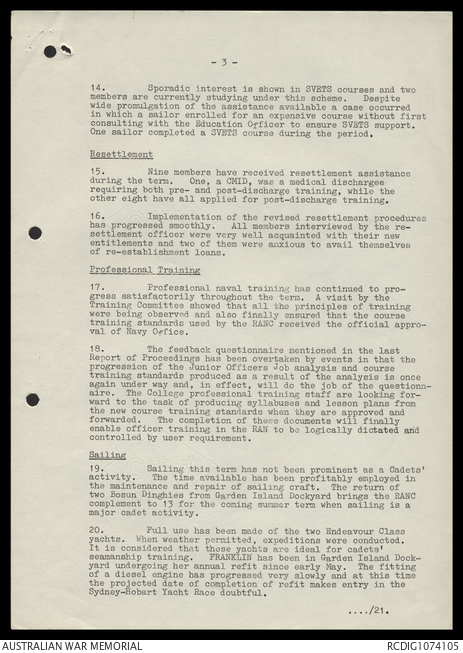 - 3 -

14. Sporadic interest is shown in SVETS courses and two members are currently studying under this scheme. Despite wide promulgation of the assistance available a case occurred in which a sailor enrolled for an expensive course without first consulting with the Education Officer to ensure SVETS support. One sailor completed a SVETS course during the period.

Resettlement

15. Nine members have received resettlement assistance during the term. One, a CMID, was a medical dischargee requiring both pre- and post-discharge training, while the other eight have all applied for post-discharge training.

16. Implementation of the revised resettlement procedures has progressed smoothly. All members interviewed by the resettlement officer were very well acquainted with their new entitlements and two of them were anxious to avail themselves of re-establishment loans.

Professional Training

17. Professional naval training has continued to progress satisfactorily throughout the term. A visit by the Training Committee showed that all the principles of training were being observed and also finally ensured that the course training standards used by the RANC received the official approval of Navy Office.

18. The feedback questionnaire mentioned in the last Report of Proceedings has been overtaken by events in that the progression of the Junior Officers Job analysis and course training standards produced as a result of the analysis is once again under way and, in effect, will do the job of the questionnaire. The College professional training staff are looking forward to the task of producing syllabuses and lesson plans from the new course training standards when they are approved and forwarded. The completion of these documents will finally enable officer training in the RAN to be logically dictated and controlled by user requirement.

Sailing

19. Sailing this term has not been prominent as a Cadets' activity. The time available has been profitably employed in the maintenance and repair of sailing craft. The return of two Bosun Dinghies from Garden Island Dockyard brings the RANC complement to 13 for the coming summer term when sailing is a major cadet activity.

20. Full use has been made of the two Endeavour Class yachts. When weather permitted, expeditions were conducted. It is considered that these yachts are ideal for cadets' seamanship training. FRANKLIN has been in Garden Island Dockyard undergoing her annual refit since early May. The fitting of a diesel engine has progressed very slowly and at this time the projected date of completion of refit makes entry in the Sydney-Hobart Yacht Race doubtful.

..../21.

AUSTRALIAN WAR MEMORIAL

RCDIG1074105